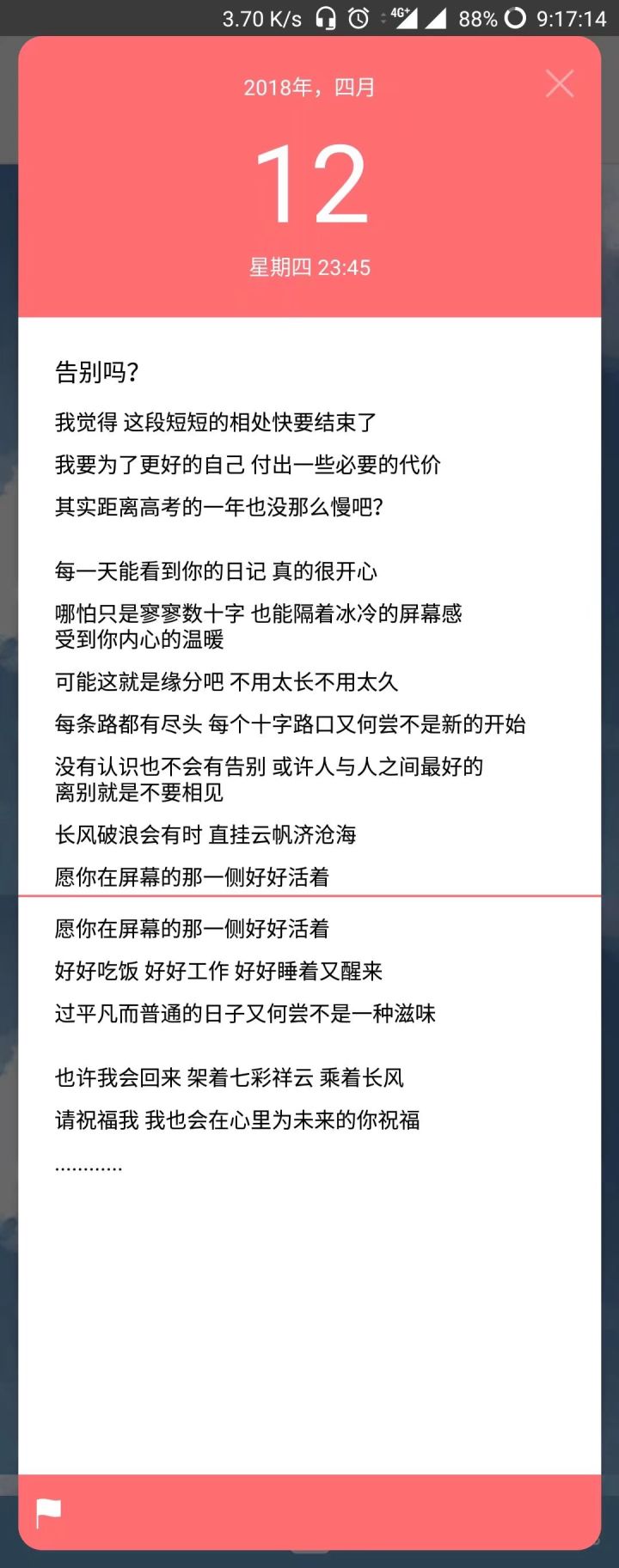 3.70 K/s 4G+ 88% 9:17:14

2018年，四月

12

星期四 23:45

告别吗?

我觉得 这段短短的相处快要结束了

我要为了更好的自己 付出一些必要的代价

其实距离高考的一年也没那么慢吧?

每一天能看到你的日记 真的很开心

哪怕只是寥寥数十字 也能隔着冰冷的屏幕感受到你内心的温暖

可能这就是缘分吧 不用太长不用太久

每条路都有尽头 每个十字路口又何尝不是新的开始

没有认识也不会有告别 或许人与人之间最好的离别就是不要相见

长风破浪会有时 直挂云帆济沧海

愿你在屏幕的那一侧好好活着

愿你在屏幕的那一侧好好活着

好好吃饭 好好工作 好好睡着又醒来

过平凡而普通的日子又何尝不是一种滋味

也许我会回来 架着七彩祥云 乘着长风

请祝福我 我也会在心里为未来的你祝福

............